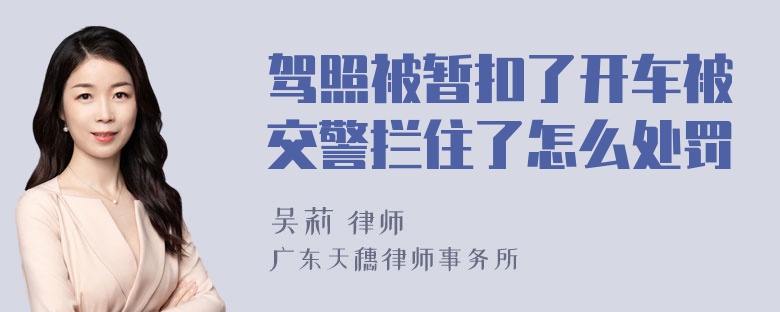 驾照被暂扣了开车被交警拦住了怎么处罚

吴莉 律师
广东天穗律师事务所